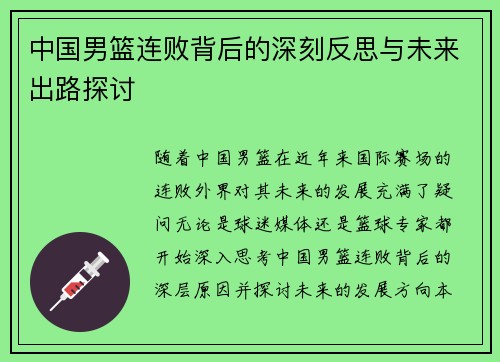 中国男篮连败背后的深刻反思与未来出路探讨

随着中国男篮在近年来国际赛场的连败外界对其未来的发展充满了疑问无论是球迷媒体还是篮球专家都开始深入思考中国男篮连败背后的深层原因并探讨未来的发展方向本